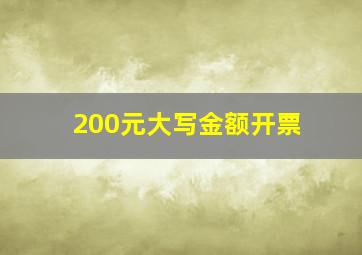 200元大写金额开票